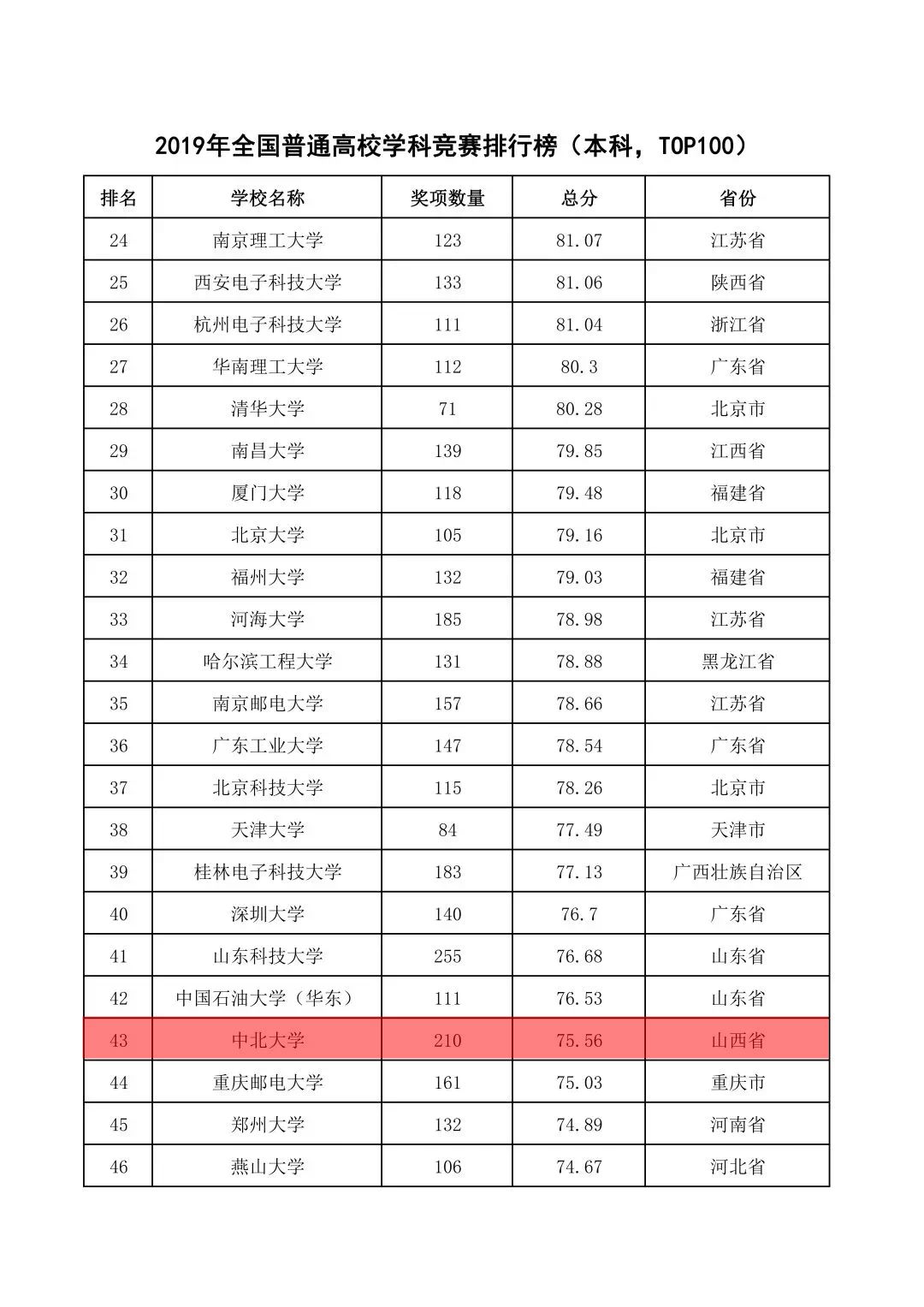 2019年全国普通高校学科竞赛排行榜（本科，TOP100）

| 排名 | 学校名称 | 奖项数量 | 总分 | 省份 |
|---|---|---|---|---|
| 24 | 南京理工大学 | 123 | 81.07 | 江苏省 |
| 25 | 西安电子科技大学 | 133 | 81.06 | 陕西省 |
| 26 | 杭州电子科技大学 | 111 | 81.04 | 浙江省 |
| 27 | 华南理工大学 | 112 | 80.3 | 广东省 |
| 28 | 清华大学 | 71 | 80.28 | 北京市 |
| 29 | 南昌大学 | 139 | 79.85 | 江西省 |
| 30 | 厦门大学 | 118 | 79.48 | 福建省 |
| 31 | 北京大学 | 105 | 79.16 | 北京市 |
| 32 | 福州大学 | 132 | 79.03 | 福建省 |
| 33 | 河海大学 | 185 | 78.98 | 江苏省 |
| 34 | 哈尔滨工程大学 | 131 | 78.88 | 黑龙江省 |
| 35 | 南京邮电大学 | 157 | 78.66 | 江苏省 |
| 36 | 广东工业大学 | 147 | 78.54 | 广东省 |
| 37 | 北京科技大学 | 115 | 78.26 | 北京市 |
| 38 | 天津大学 | 84 | 77.49 | 天津市 |
| 39 | 桂林电子科技大学 | 183 | 77.13 | 广西壮族自治区 |
| 40 | 深圳大学 | 140 | 76.7 | 广东省 |
| 41 | 山东科技大学 | 255 | 76.68 | 山东省 |
| 42 | 中国石油大学（华东） | 111 | 76.53 | 山东省 |
| 43 | 中北大学 | 210 | 75.56 | 山西省 |
| 44 | 重庆邮电大学 | 161 | 75.03 | 重庆市 |
| 45 | 郑州大学 | 132 | 74.89 | 河南省 |
| 46 | 燕山大学 | 106 | 74.67 | 河北省 |